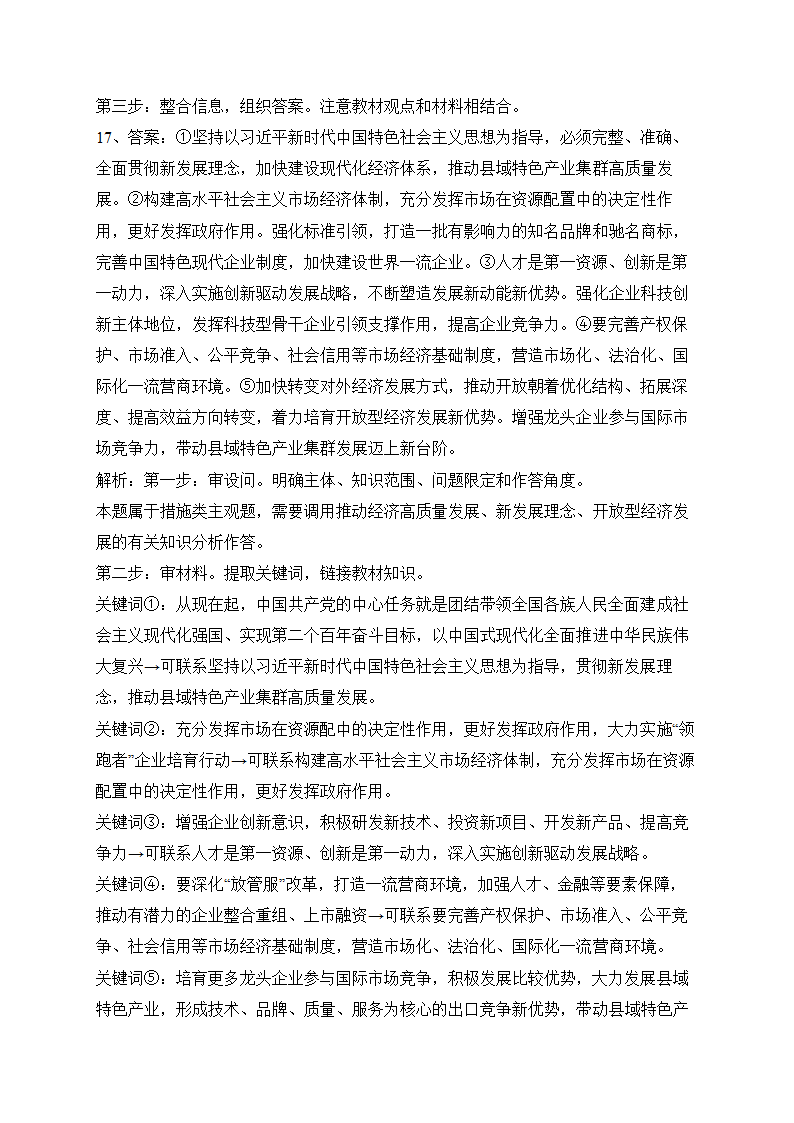 第三步：整合信息，组织答案。注意教材观点和材料相结合。

17、答案：①坚持以习近平新时代中国特色社会主义思想为指导，必须完整、准确、全面贯彻新发展理念，加快建设现代化经济体系，推动县域特色产业集群高质量发展。②构建高水平社会主义市场经济体制，充分发挥市场在资源配置中的决定性作用，更好发挥政府作用。强化标准引领，打造一批有影响力的知名品牌和驰名商标，完善中国特色现代企业制度，加快建设世界一流企业。③人才是第一资源、创新是第一动力，深入实施创新驱动发展战略，不断塑造发展新动能新优势。强化企业科技创新主体地位，发挥科技型骨干企业引领支撑作用，提高企业竞争力。④要完善产权保护、市场准入、公平竞争、社会信用等市场经济基础制度，营造市场化、法治化、国际化一流营商环境。⑤加快转变对外经济发展方式，推动开放朝着优化结构、拓展深度、提高效益方向转变，着力培育开放型经济发展新优势。增强龙头企业参与国际市场竞争力，带动县域特色产业集群发展迈上新台阶。

解析：第一步：审设问。明确主体、知识范围、问题限定和作答角度。

本题属于措施类主观题，需要调用推动经济高质量发展、新发展理念、开放型经济发展的有关知识分析作答。

第二步：审材料。提取关键词，链接教材知识。

关键词①：从现在起，中国共产党的中心任务就是团结带领全国各族人民全面建成社会主义现代化强国、实现第二个百年奋斗目标，以中国式现代化全面推进中华民族伟大复兴→可联系坚持以习近平新时代中国特色社会主义思想为指导，贯彻新发展理念，推动县域特色产业集群高质量发展。

关键词②：充分发挥市场在资源配中的决定性作用，更好发挥政府作用，大力实施“领跑者”企业培育行动→可联系构建高水平社会主义市场经济体制，充分发挥市场在资源配置中的决定性作用，更好发挥政府作用。

关键词③：增强企业创新意识，积极研发新技术、投资新项目、开发新产品、提高竞争力→可联系人才是第一资源、创新是第一动力，深入实施创新驱动发展战略。

关键词④：要深化“放管服”改革，打造一流营商环境，加强人才、金融等要素保障，推动有潜力的企业整合重组、上市融资→可联系要完善产权保护、市场准入、公平竞争、社会信用等市场经济基础制度，营造市场化、法治化、国际化一流营商环境。

关键词⑤：培育更多龙头企业参与国际市场竞争，积极发展比较优势，大力发展县域特色产业，形成技术、品牌、质量、服务为核心的出口竞争新优势，带动县域特色产